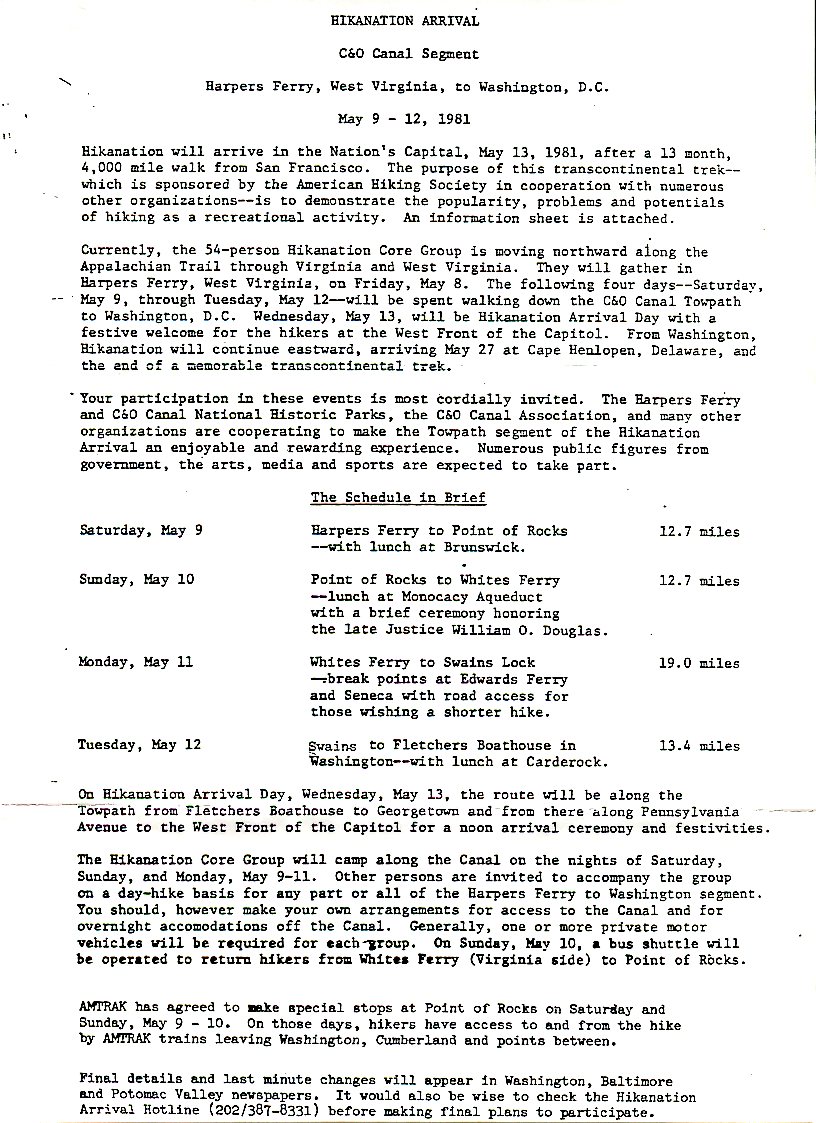 HIKANATION ARRIVAL

C&O Canal Segment

Harpers Ferry, West Virginia, to Washington, D.C.

May 9 - 12, 1981

Hikanation will arrive in the Nation's Capital, May 13, 1981, after a 13 month, 4,000 mile walk from San Francisco. The purpose of this transcontinental trek--which is sponsored by the American Hiking Society in cooperation with numerous other organizations--is to demonstrate the popularity, problems and potentials of hiking as a recreational activity. An information sheet is attached.

Currently, the 54-person Hikanation Core Group is moving northward along the Appalachian Trail through Virginia and West Virginia. They will gather in Harpers Ferry, West Virginia, on Friday, May 8. The following four days--Saturday, May 9, through Tuesday, May 12--will be spent walking down the C&O Canal Towpath to Washington, D.C. Wednesday, May 13, will be Hikanation Arrival Day with a festive welcome for the hikers at the West Front of the Capitol. From Washington, Hikanation will continue eastward, arriving May 27 at Cape Henlopen, Delaware, and the end of a memorable transcontinental trek.

Your participation in these events is most cordially invited. The Harpers Ferry and C&O Canal National Historic Parks, the C&O Canal Association, and many other organizations are cooperating to make the Towpath segment of the Hikanation Arrival an enjoyable and rewarding experience. Numerous public figures from government, the arts, media and sports are expected to take part.

The Schedule in Brief

| | | |
|---|---|---|
| Saturday, May 9 | Harpers Ferry to Point of Rocks --with lunch at Brunswick. | 12.7 miles |
| Sunday, May 10 | Point of Rocks to Whites Ferry --lunch at Monocacy Aqueduct with a brief ceremony honoring the late Justice William O. Douglas. | 12.7 miles |
| Monday, May 11 | Whites Ferry to Swains Lock --break points at Edwards Ferry and Seneca with road access for those wishing a shorter hike. | 19.0 miles |
| Tuesday, May 12 | Swains to Fletchers Boathouse in Washington--with lunch at Carderock. | 13.4 miles |

On Hikanation Arrival Day, Wednesday, May 13, the route will be along the Towpath from Fletchers Boathouse to Georgetown and from there along Pennsylvania Avenue to the West Front of the Capitol for a noon arrival ceremony and festivities.

The Hikanation Core Group will camp along the Canal on the nights of Saturday, Sunday, and Monday, May 9-11. Other persons are invited to accompany the group on a day-hike basis for any part or all of the Harpers Ferry to Washington segment. You should, however make your own arrangements for access to the Canal and for overnight accomodations off the Canal. Generally, one or more private motor vehicles will be required for each group. On Sunday, May 10, a bus shuttle will be operated to return hikers from Whites Ferry (Virginia side) to Point of Rocks.

AMTRAK has agreed to make special stops at Point of Rocks on Saturday and Sunday, May 9 - 10. On those days, hikers have access to and from the hike by AMTRAK trains leaving Washington, Cumberland and points between.

Final details and last minute changes will appear in Washington, Baltimore and Potomac Valley newspapers. It would also be wise to check the Hikanation Arrival Hotline (202/387-8331) before making final plans to participate.